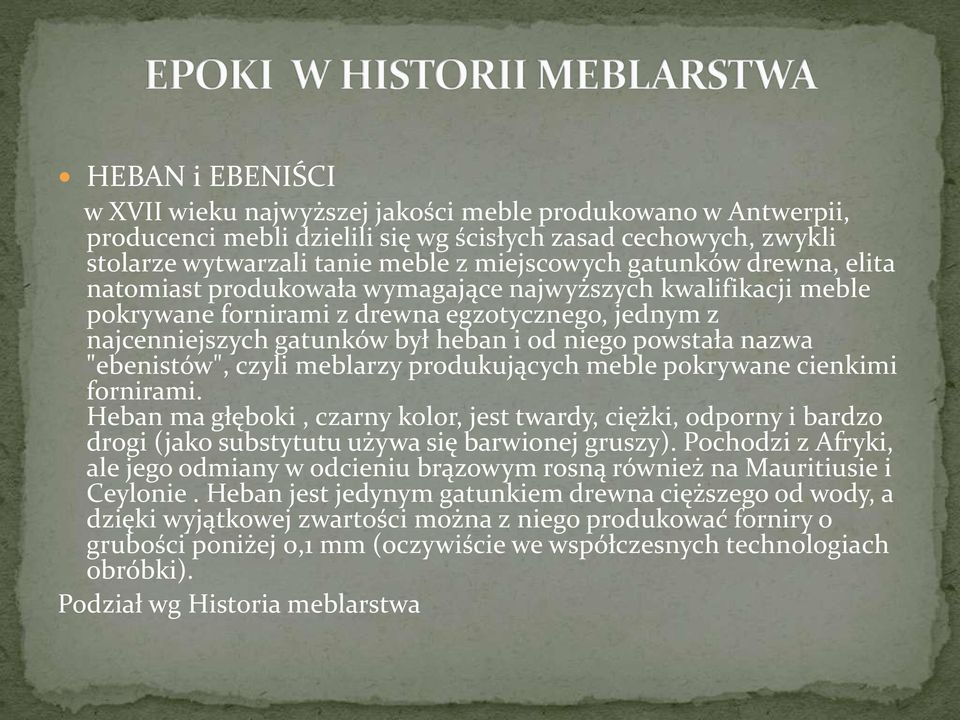 EPOKI W HISTORII MEBLARSTWA

HEBAN i EBENIŚCI

w XVII wieku najwyższej jakości meble produkowano w Antwerpii, producenci mebli dzielili się wg ścisłych zasad cechowych, zwykli stolarze wytwarzali tanie meble z miejscowych gatunków drewna, elita natomiast produkowała wymagające najwyższych kwalifikacji meble pokrywane fornirami z drewna egzotycznego, jednym z najcenniejszych gatunków był heban i od niego powstała nazwa "ebenistów", czyli meblarzy produkujących meble pokrywane cienkimi fornirami.
Heban ma głęboki , czarny kolor, jest twardy, ciężki, odporny i bardzo drogi (jako substytutu używa się barwionej gruszy). Pochodzi z Afryki, ale jego odmiany w odcieniu brązowym rosną również na Mauritiusie i Ceylonie . Heban jest jedynym gatunkiem drewna cięższego od wody, a dzięki wyjątkowej zwartości można z niego produkować forniry o grubości poniżej 0,1 mm (oczywiście we współczesnych technologiach obróbki).

Podział wg Historia meblarstwa